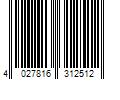 4 027816 312512